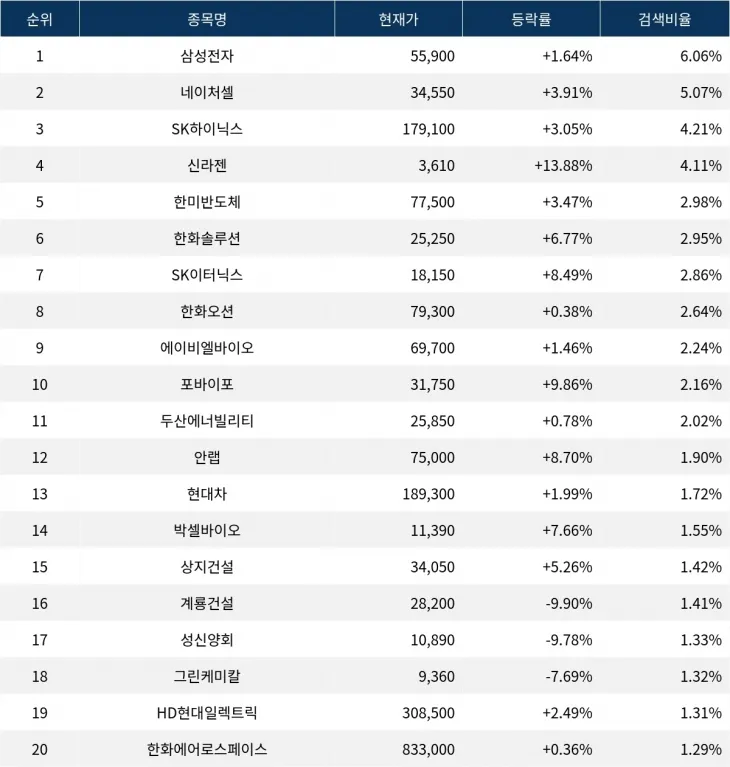 | 순위 | 종목명 | 현재가 | 등락률 | 검색비율 |
|---|---|---|---|---|
| 1 | 삼성전자 | 55,900 | +1.64% | 6.06% |
| 2 | 네이처셀 | 34,550 | +3.91% | 5.07% |
| 3 | SK하이닉스 | 179,100 | +3.05% | 4.21% |
| 4 | 신라젠 | 3,610 | +13.88% | 4.11% |
| 5 | 한미반도체 | 77,500 | +3.47% | 2.98% |
| 6 | 한화솔루션 | 25,250 | +6.77% | 2.95% |
| 7 | SK이터닉스 | 18,150 | +8.49% | 2.86% |
| 8 | 한화오션 | 79,300 | +0.38% | 2.64% |
| 9 | 에이비엘바이오 | 69,700 | +1.46% | 2.24% |
| 10 | 포바이포 | 31,750 | +9.86% | 2.16% |
| 11 | 두산에너빌리티 | 25,850 | +0.78% | 2.02% |
| 12 | 안랩 | 75,000 | +8.70% | 1.90% |
| 13 | 현대차 | 189,300 | +1.99% | 1.72% |
| 14 | 박셀바이오 | 11,390 | +7.66% | 1.55% |
| 15 | 상지건설 | 34,050 | +5.26% | 1.42% |
| 16 | 계룡건설 | 28,200 | -9.90% | 1.41% |
| 17 | 성신양회 | 10,890 | -9.78% | 1.33% |
| 18 | 그린케미칼 | 9,360 | -7.69% | 1.32% |
| 19 | HD현대일렉트릭 | 308,500 | +2.49% | 1.31% |
| 20 | 한화에어로스페이스 | 833,000 | +0.36% | 1.29% |